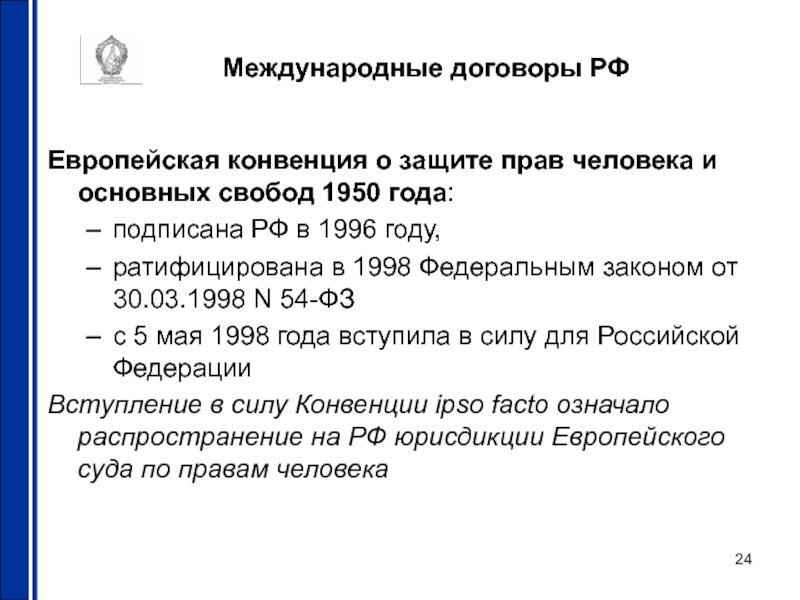 Международные договоры РФ

Европейская конвенция о защите прав человека и основных свобод 1950 года:

– подписана РФ в 1996 году,

– ратифицирована в 1998 Федеральным законом от 30.03.1998 N 54-ФЗ

– с 5 мая 1998 года вступила в силу для Российской Федерации

Вступление в силу Конвенции ipso facto означало распространение на РФ юрисдикции Европейского суда по правам человека

24